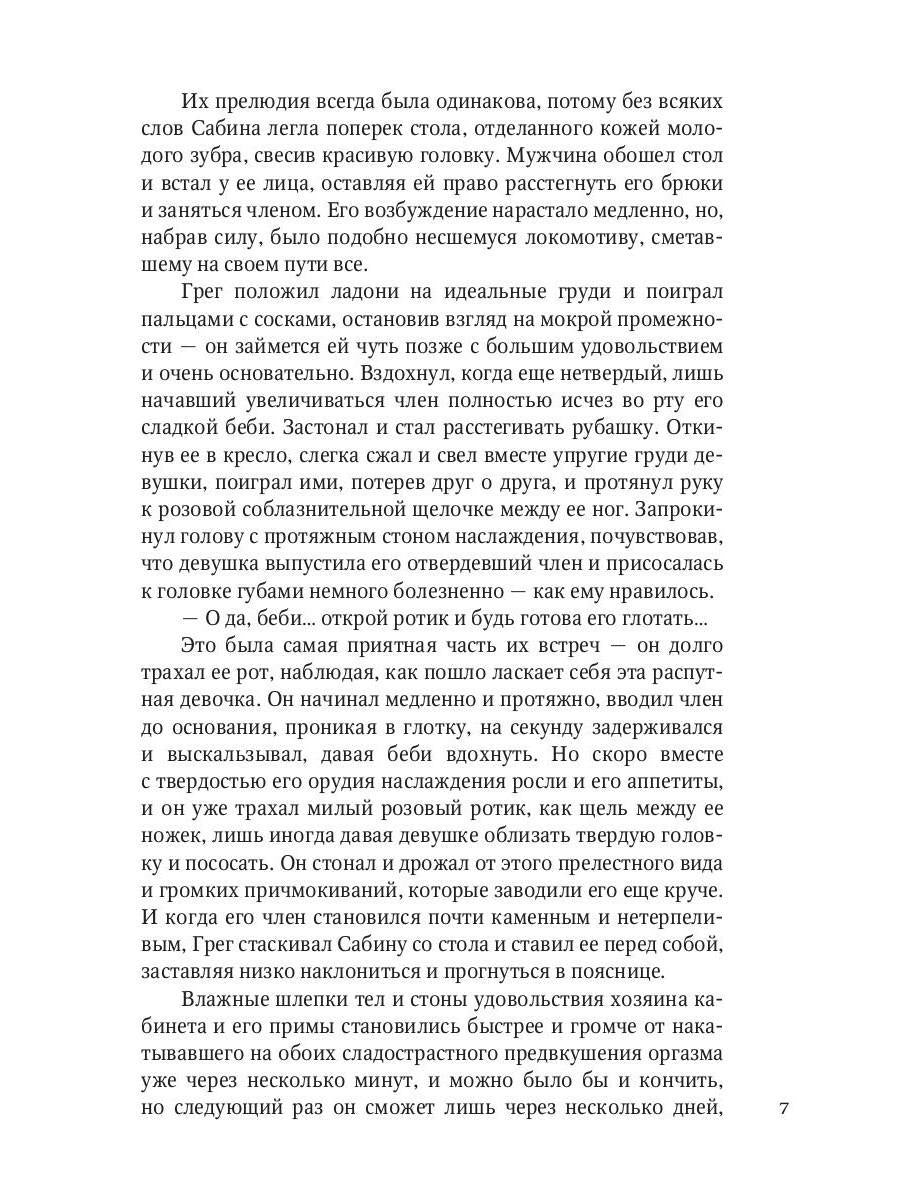 Их прелюдия всегда была одинакова, потому без всяких слов Сабина легла поперек стола, отделанного кожей молодого зубра, свесив красивую головку. Мужчина обошел стол и встал у ее лица, оставляя ей право расстегнуть его брюки и заняться членом. Его возбуждение нарастало медленно, но, набрав силу, было подобно несшемуся локомотиву, сметавшему на своем пути все.

Грег положил ладони на идеальные груди и поиграл пальцами с сосками, остановив взгляд на мокрой промежности — он займется ей чуть позже с большим удовольствием и очень основательно. Вздохнул, когда еще нетвердый, лишь начавший увеличиваться член полностью исчез во рту его сладкой беби. Застонал и стал расстегивать рубашку. Откинув ее в кресло, слегка сжал и свел вместе упругие груди девушки, поиграл ими, потерев друг о друга, и протянул руку к розовой соблазнительной щелочке между ее ног. Запрокинул голову с протяжным стоном наслаждения, почувствовав, что девушка выпустила его отвердевший член и присосалась к головке губами немного болезненно — как ему нравилось.

— О да, беби... открой ротик и будь готова его глотать...

Это была самая приятная часть их встреч — он долго трахал ее рот, наблюдая, как пошло ласкает себя эта распутная девочка. Он начинал медленно и протяжно, вводил член до основания, проникая в глотку, на секунду задерживался и выскальзывал, давая беби вдохнуть. Но скоро вместе с твердостью его орудия наслаждения росли и его аппетиты, и он уже трахал милый розовый ротик, как щель между ее ножек, лишь иногда давая девушке облизать твердую головку и пососать. Он стонал и дрожал от этого прелестного вида и громких причмокиваний, которые заводили его еще круче. И когда его член становился почти каменным и нетерпеливым, Грег стаскивал Сабину со стола и ставил ее перед собой, заставляя низко наклониться и прогнуться в пояснице.

Влажные шлепки тел и стоны удовольствия хозяина кабинета и его примы становились быстрее и громче от накатывавшего на обоих сладострастного предвкушения оргазма уже через несколько минут, и можно было бы и кончить, но следующий раз он сможет лишь через несколько дней,

7